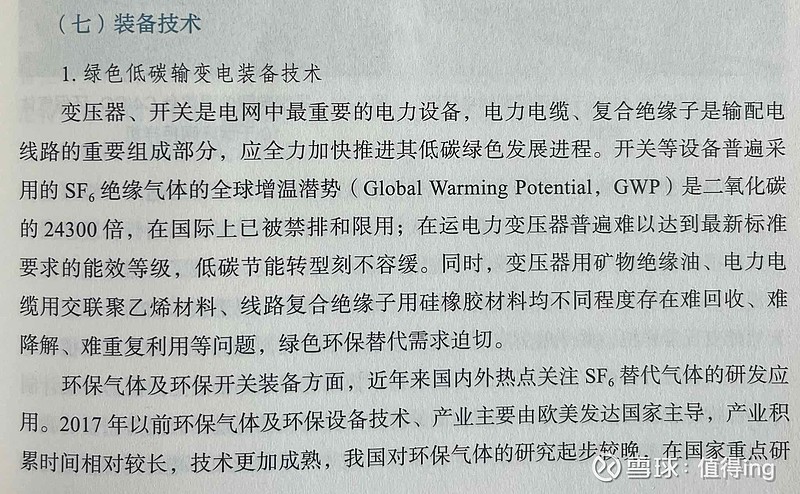 （七）装备技术

1.绿色低碳输变电装备技术

变压器、开关是电网中最重要的电力设备，电力电缆、复合绝缘子是输配电线路的重要组成部分，应全力加快推进其低碳绿色发展进程。开关等设备普遍采用的$SF_6$绝缘气体的全球增温潜势（Global Warming Potential，GWP）是二氧化碳的24300倍，在国际上已被禁排和限用；在运电力变压器普遍难以达到最新标准要求的能效等级，低碳节能转型刻不容缓。同时，变压器用矿物绝缘油、电力电缆用交联聚乙烯材料、线路复合绝缘子用硅橡胶材料均不同程度存在难回收、难降解、难重复利用等问题，绿色环保替代需求迫切。

环保气体及环保开关装备方面，近年来国内外热点关注$SF_6$替代气体的研发应用。2017年以前环保气体及环保设备技术、产业主要由欧美发达国家主导，产业积累时间相对较长，技术更加成熟，我国对环保气体的研究起步较晚。在国家重点研

雪球：值得ing